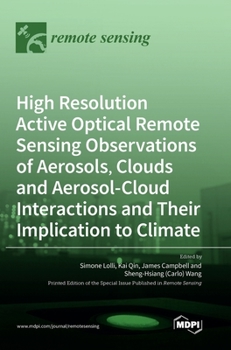 remote sensing

High Resolution Active Optical Remote Sensing Observations of Aerosols, Clouds and Aerosol-Cloud Interactions and Their Implication to Climate

Edited by
Simone Lolli, Kai Qin, James Campbell and Sheng-Hsiang (Carlo) Wang

Printed Edition of the Special Issue Published in Remote Sensing

www.mdpi.com/journal/remotesensing

MDPI